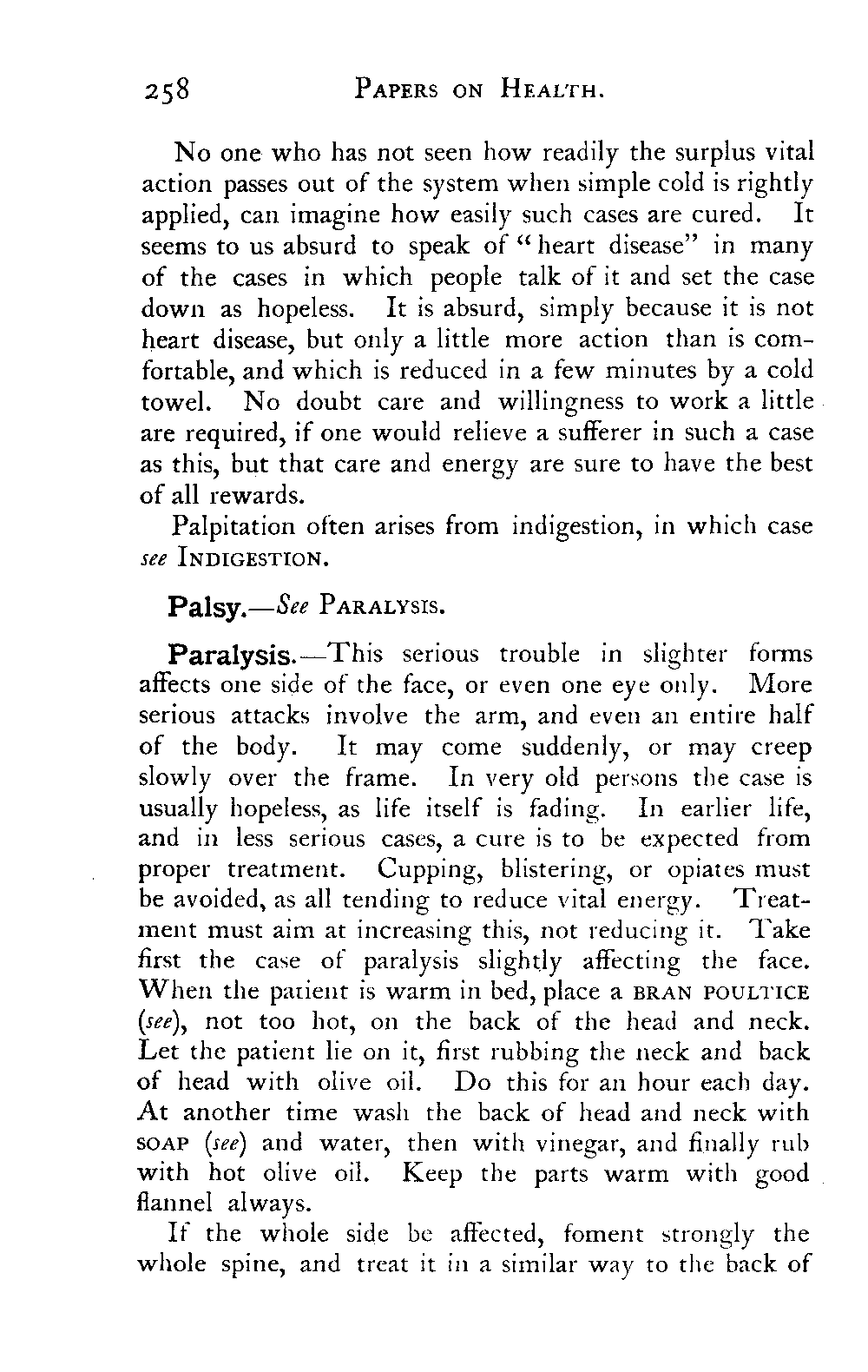 258 PAPERS ON HEALTH.

No one who has not seen how readily the surplus vital action passes out of the system when simple cold is rightly applied, can imagine how easily such cases are cured. It seems to us absurd to speak of "heart disease" in many of the cases in which people talk of it and set the case down as hopeless. It is absurd, simply because it is not heart disease, but only a little more action than is comfortable, and which is reduced in a few minutes by a cold towel. No doubt care and willingness to work a little are required, if one would relieve a sufferer in such a case as this, but that care and energy are sure to have the best of all rewards.

Palpitation often arises from indigestion, in which case see INDIGESTION.

Palsy.—See PARALYSIS.

Paralysis.—This serious trouble in slighter forms affects one side of the face, or even one eye only. More serious attacks involve the arm, and even an entire half of the body. It may come suddenly, or may creep slowly over the frame. In very old persons the case is usually hopeless, as life itself is fading. In earlier life, and in less serious cases, a cure is to be expected from proper treatment. Cupping, blistering, or opiates must be avoided, as all tending to reduce vital energy. Treatment must aim at increasing this, not reducing it. Take first the case of paralysis slightly affecting the face. When the patient is warm in bed, place a BRAN POULTICE (see), not too hot, on the back of the head and neck. Let the patient lie on it, first rubbing the neck and back of head with olive oil. Do this for an hour each day. At another time wash the back of head and neck with SOAP (see) and water, then with vinegar, and finally rub with hot olive oil. Keep the parts warm with good flannel always.

If the whole side be affected, foment strongly the whole spine, and treat it in a similar way to the back of